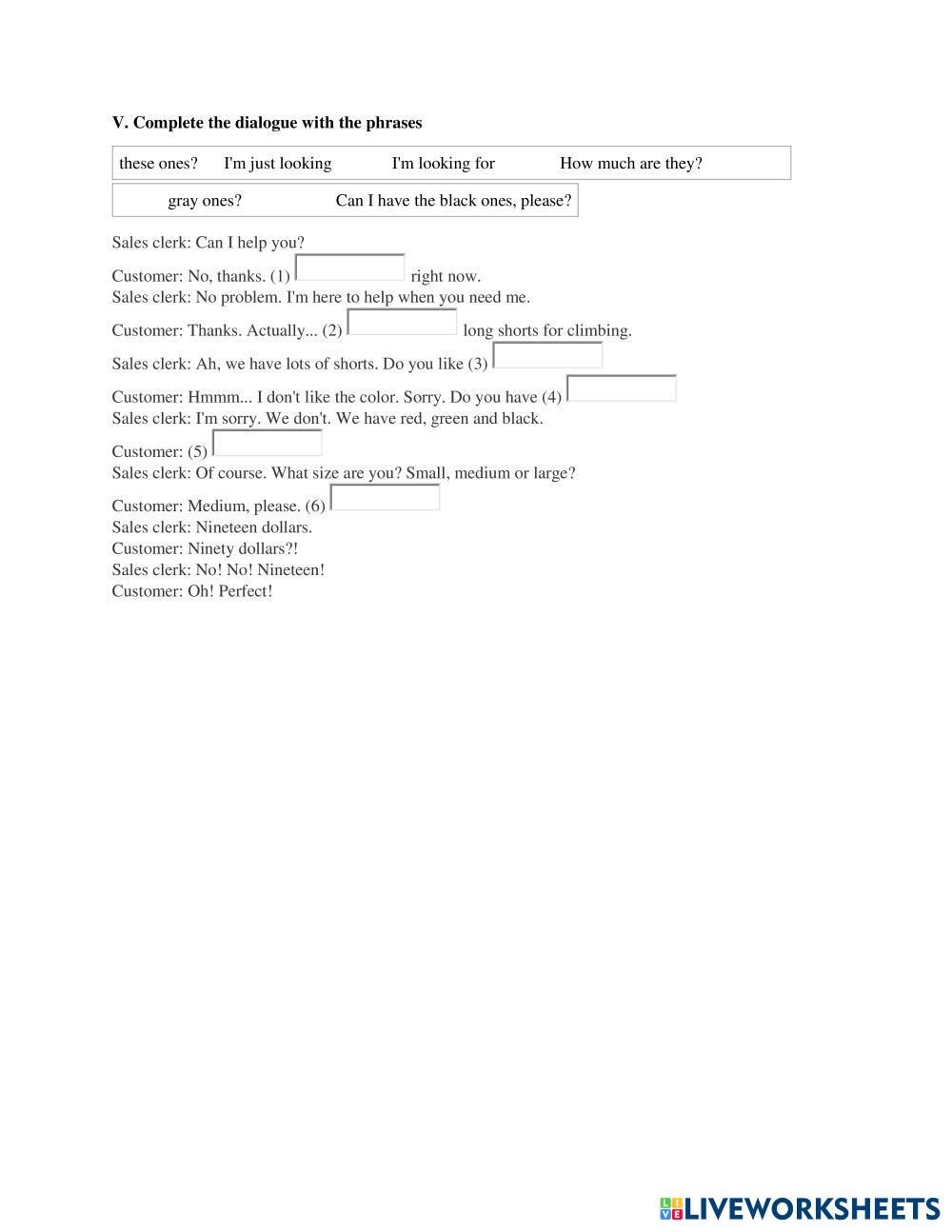 V. Complete the dialogue with the phrases

these ones? I'm just looking I'm looking for How much are they?

gray ones? Can I have the black ones, please?

Sales clerk: Can I help you?
Customer: No, thanks. (1) right now.
Sales clerk: No problem. I'm here to help when you need me.
Customer: Thanks. Actually... (2) long shorts for climbing.
Sales clerk: Ah, we have lots of shorts. Do you like (3)
Customer: Hmmm... I don't like the color. Sorry. Do you have (4)
Sales clerk: I'm sorry. We don't. We have red, green and black.
Customer: (5)
Sales clerk: Of course. What size are you? Small, medium or large?
Customer: Medium, please. (6)
Sales clerk: Nineteen dollars.
Customer: Ninety dollars?!
Sales clerk: No! No! Nineteen!
Customer: Oh! Perfect!

LIVEWORKSHEETS